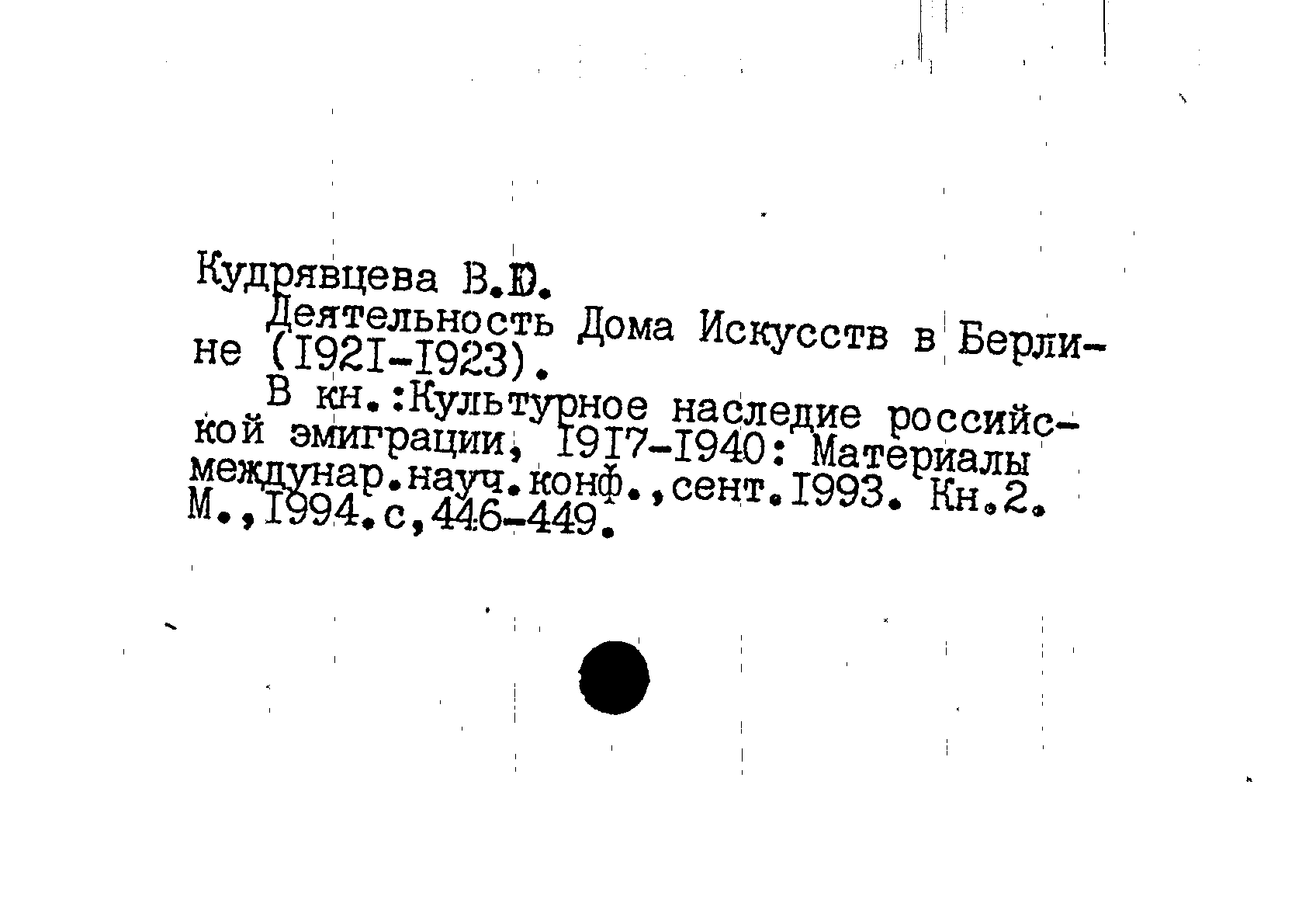 Кудрявцева В.Ю.

Деятельность Дома Искусств в Берлине (I92I-I923).

В кн.:Культурное наследие российской эмиграции, I9I7-I940: Материалы междунар.науч.конф.,сент.I993. Кн.2. М.,I994.с,446-449.